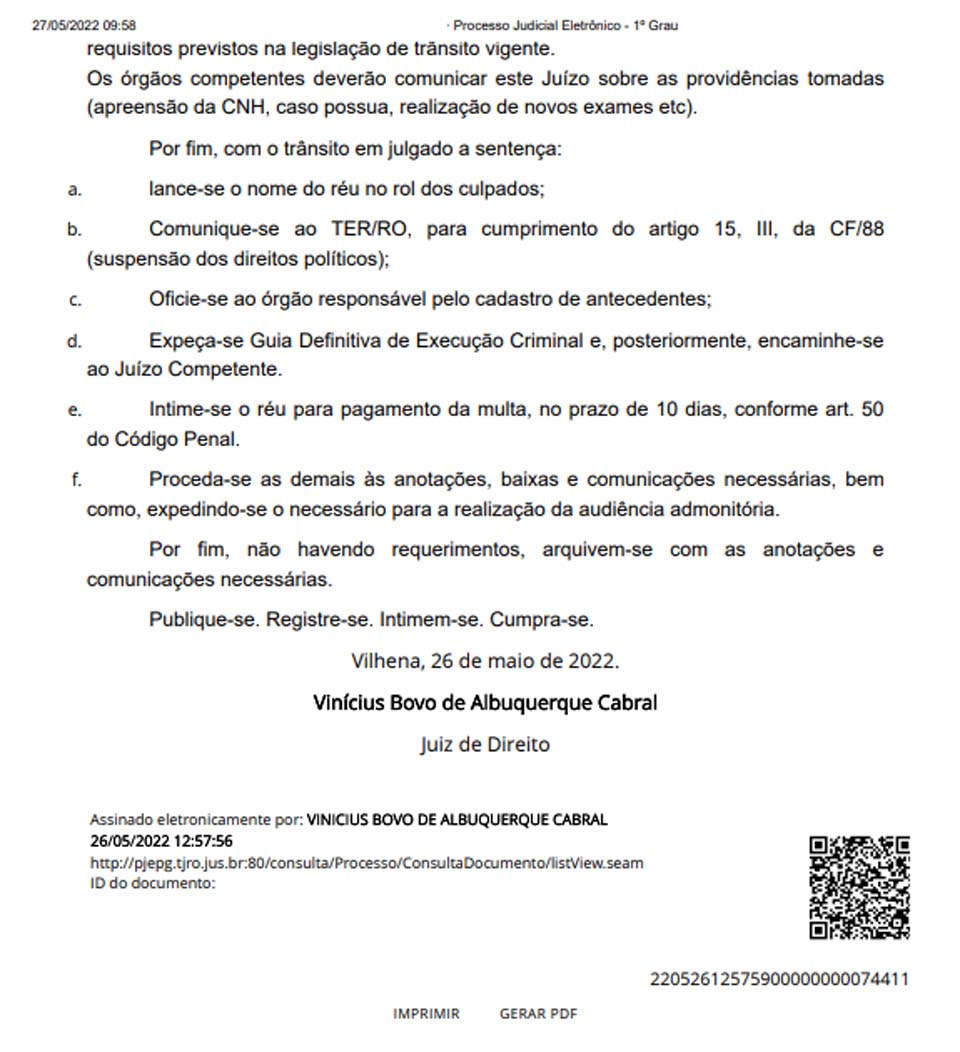 27/05/2022 09:58 · Processo Judicial Eletrônico - 1º Grau

requisitos previstos na legislação de trânsito vigente.

Os órgãos competentes deverão comunicar este Juízo sobre as providências tomadas (apreensão da CNH, caso possua, realização de novos exames etc).

Por fim, com o trânsito em julgado a sentença:

a. lance-se o nome do réu no rol dos culpados;

b. Comunique-se ao TER/RO, para cumprimento do artigo 15, III, da CF/88 (suspensão dos direitos políticos);

c. Oficie-se ao órgão responsável pelo cadastro de antecedentes;

d. Expeça-se Guia Definitiva de Execução Criminal e, posteriormente, encaminhe-se ao Juízo Competente.

e. Intime-se o réu para pagamento da multa, no prazo de 10 dias, conforme art. 50 do Código Penal.

f. Proceda-se as demais às anotações, baixas e comunicações necessárias, bem como, expedindo-se o necessário para a realização da audiência admonitória.

Por fim, não havendo requerimentos, arquivem-se com as anotações e comunicações necessárias.

Publique-se. Registre-se. Intimem-se. Cumpra-se.

Vilhena, 26 de maio de 2022.

Vinícius Bovo de Albuquerque Cabral

Juiz de Direito

Assinado eletronicamente por: VINICIUS BOVO DE ALBUQUERQUE CABRAL
26/05/2022 12:57:56
http://pjepg.tjro.jus.br:80/consulta/Processo/ConsultaDocumento/listView.seam
ID do documento:

22052612575900000000074411

IMPRIMIR GERAR PDF